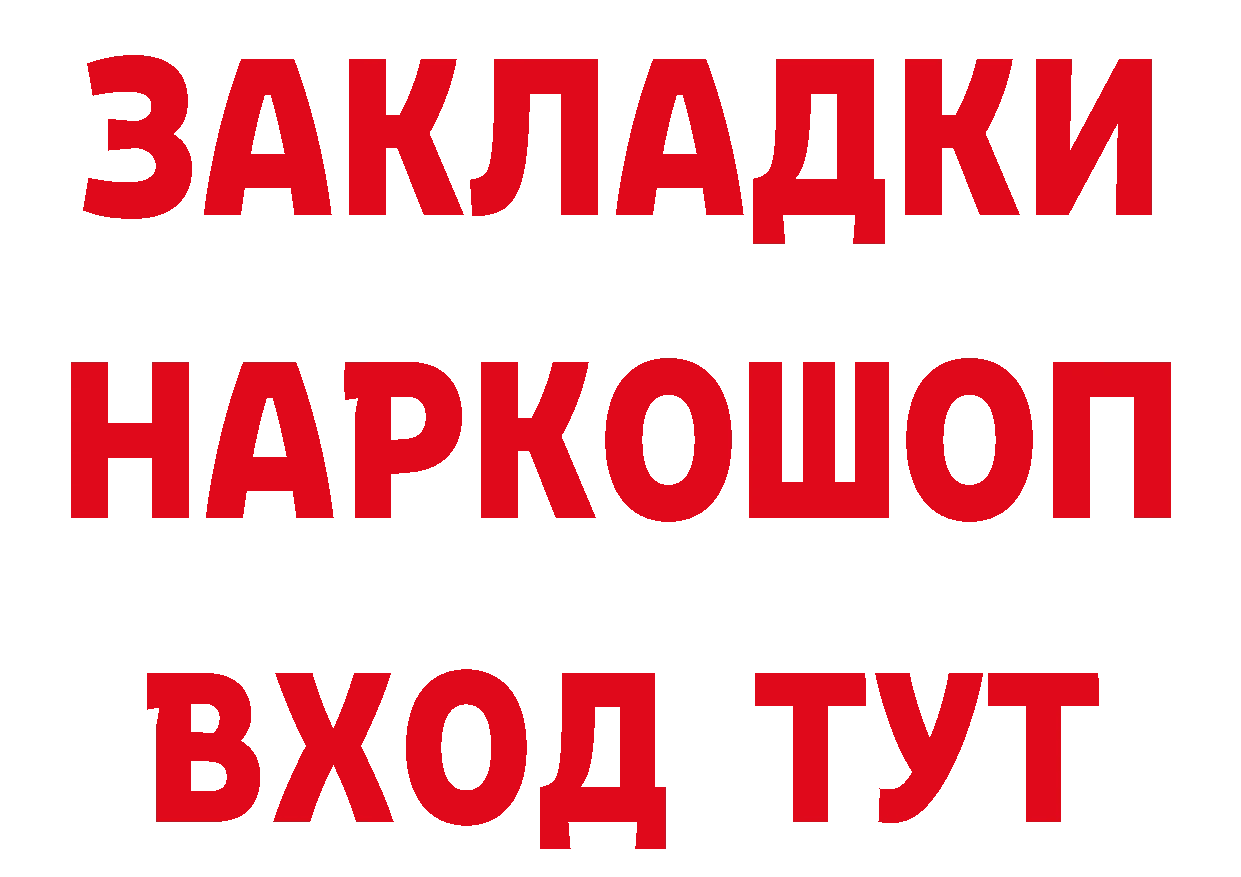 ЗАКЛАДКИ
НАРКОШОП
ВХОД ТУТ